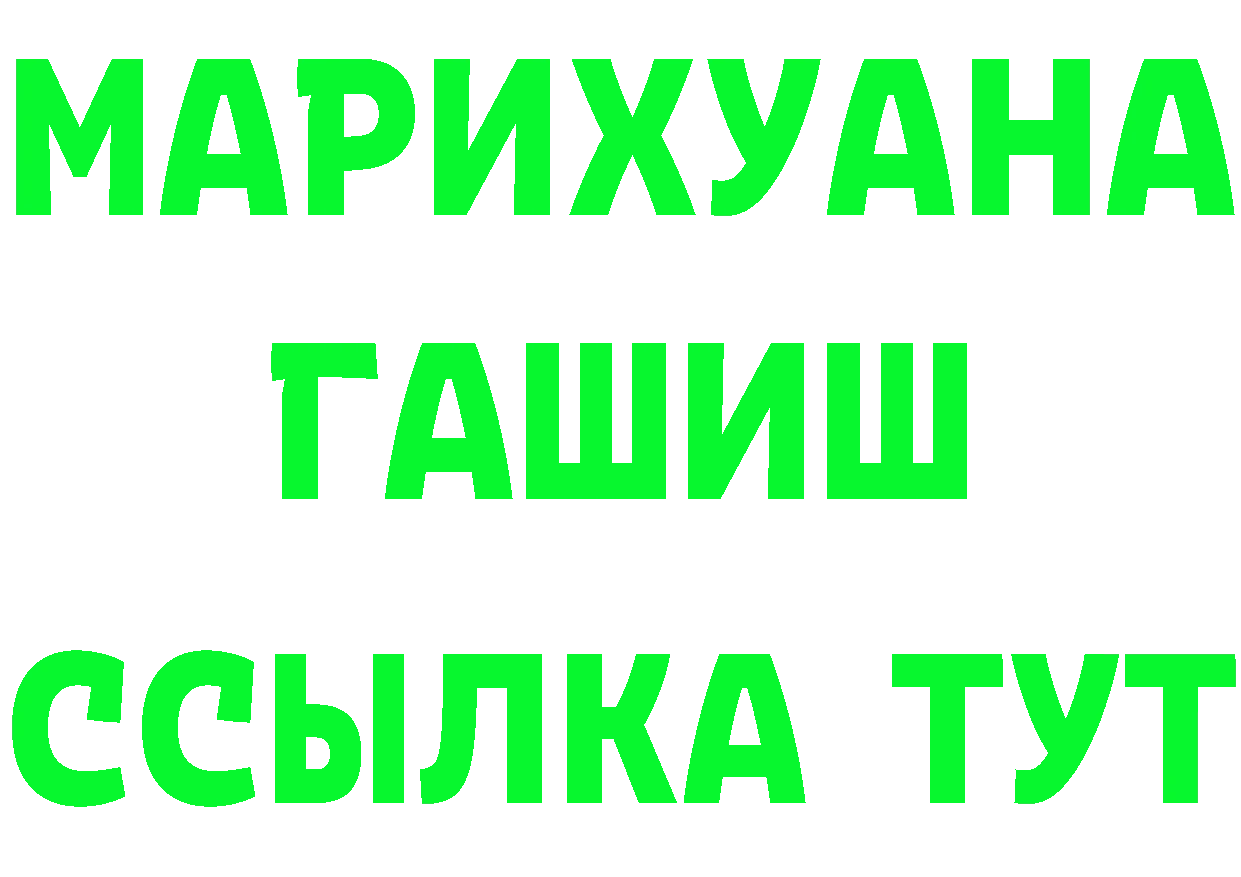 МАРИХУАНА
ГАШИШ
ССЫЛКА ТУТ